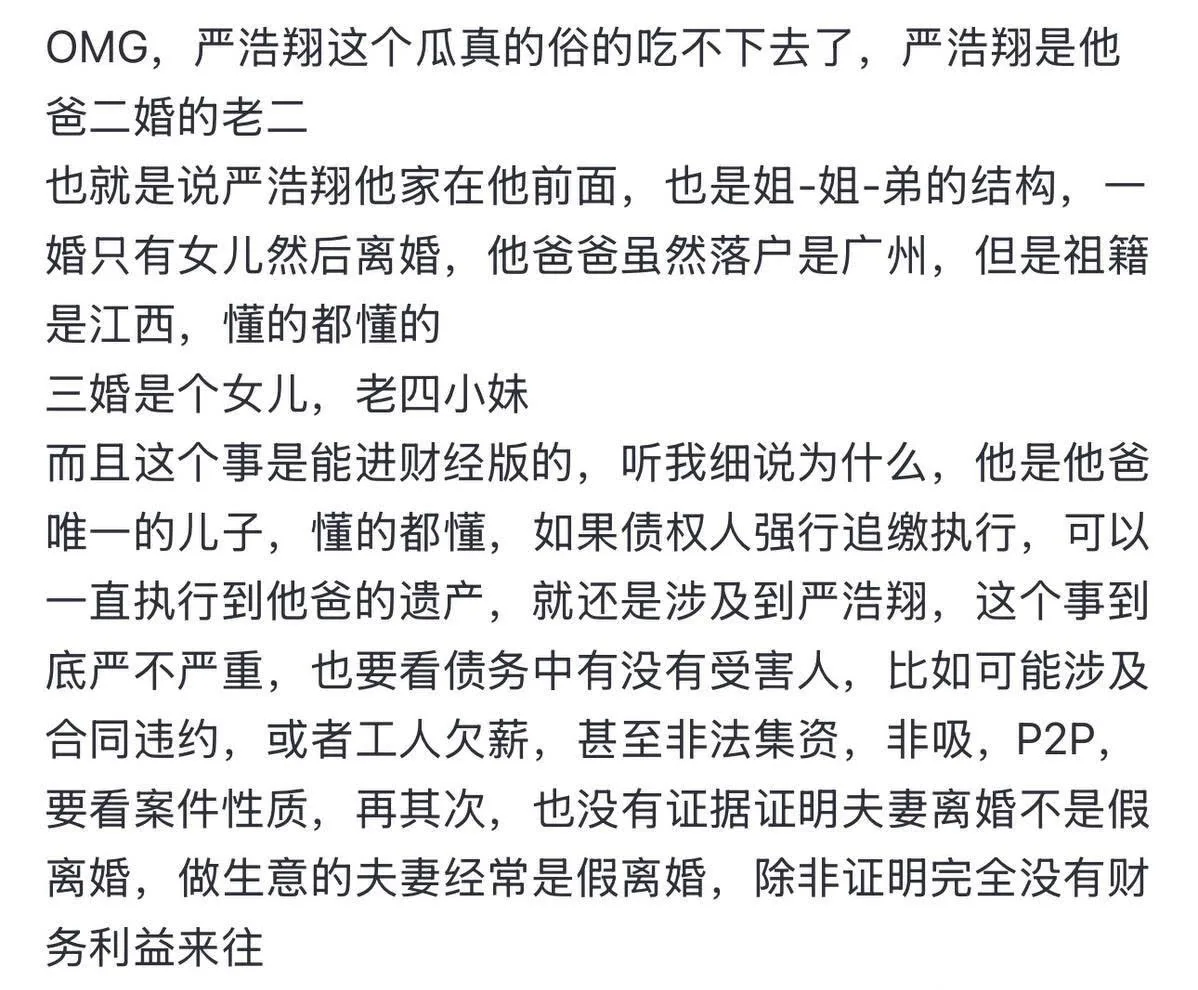 OMG，严浩翔这个瓜真的俗的吃不下去了，严浩翔是他爸二婚的老二
也就是说严浩翔他家在他前面，也是姐-姐-弟的结构，一婚只有女儿然后离婚，他爸爸虽然落户是广州，但是祖籍是江西，懂的都懂的
三婚是个女儿，老四小妹
而且这个事是能进财经版的，听我细说为什么，他是他爸唯一的儿子，懂的都懂，如果债权人强行追缴执行，可以一直执行到他爸的遗产，就还是涉及到严浩翔，这个事到底严不严重，也要看债务中有没有受害人，比如可能涉及合同违约，或者工人欠薪，甚至非法集资，非吸，P2P，要看案件性质，再其次，也没有证据证明夫妻离婚不是假离婚，做生意的夫妻经常是假离婚，除非证明完全没有财务利益来往